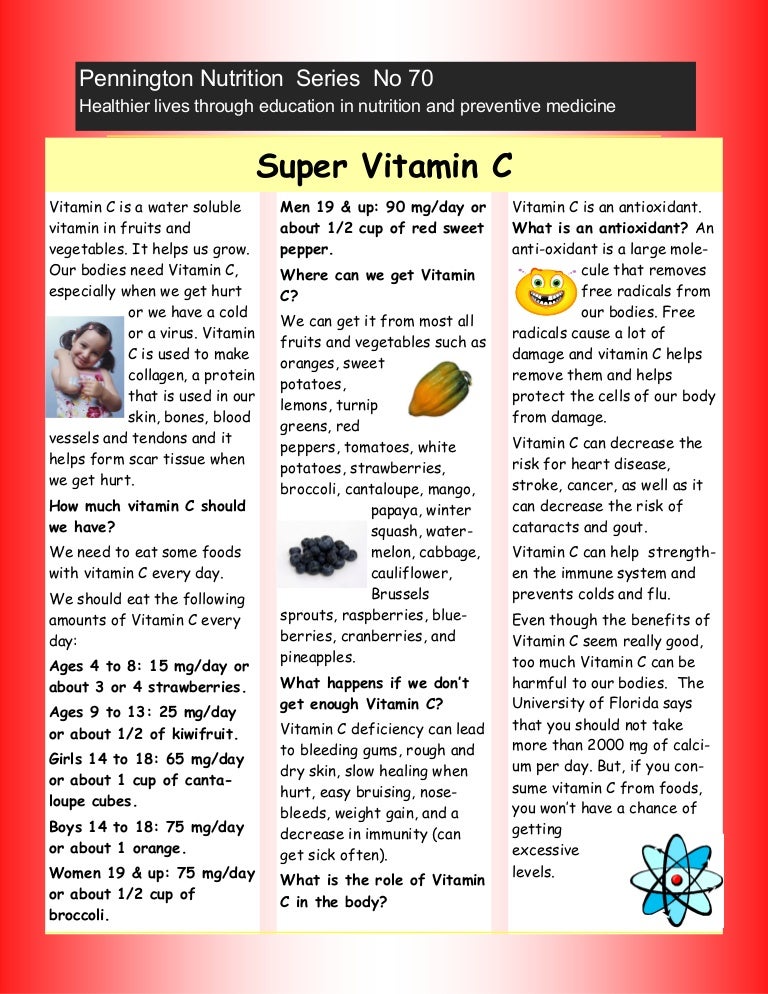 Pennington Nutrition Series No 70
Healthier lives through education in nutrition and preventive medicine

Super Vitamin C

Vitamin C is a water soluble vitamin in fruits and vegetables. It helps us grow. Our bodies need Vitamin C, especially when we get hurt or we have a cold or a virus. Vitamin C is used to make collagen, a protein that is used in our skin, bones, blood vessels and tendons and it helps form scar tissue when we get hurt.

How much vitamin C should we have?

We need to eat some foods with vitamin C every day.

We should eat the following amounts of Vitamin C every day:

Ages 4 to 8: 15 mg/day or about 3 or 4 strawberries.

Ages 9 to 13: 25 mg/day or about 1/2 of kiwifruit.

Girls 14 to 18: 65 mg/day or about 1 cup of cantaloupe cubes.

Boys 14 to 18: 75 mg/day or about 1 orange.

Women 19 & up: 75 mg/day or about 1/2 cup of broccoli.

Men 19 & up: 90 mg/day or about 1/2 cup of red sweet pepper.

Where can we get Vitamin C?

We can get it from most all fruits and vegetables such as oranges, sweet potatoes, lemons, turnip greens, red peppers, tomatoes, white potatoes, strawberries, broccoli, cantaloupe, mango, papaya, winter squash, watermelon, cabbage, cauliflower, Brussels sprouts, raspberries, blueberries, cranberries, and pineapples.

What happens if we don't get enough Vitamin C?

Vitamin C deficiency can lead to bleeding gums, rough and dry skin, slow healing when hurt, easy bruising, nosebleeds, weight gain, and a decrease in immunity (can get sick often).

What is the role of Vitamin C in the body?

Vitamin C is an antioxidant. What is an antioxidant? An anti-oxidant is a large molecule that removes free radicals from our bodies. Free radicals cause a lot of damage and vitamin C helps remove them and helps protect the cells of our body from damage.

Vitamin C can decrease the risk for heart disease, stroke, cancer, as well as it can decrease the risk of cataracts and gout.

Vitamin C can help strengthen the immune system and prevents colds and flu.

Even though the benefits of Vitamin C seem really good, too much Vitamin C can be harmful to our bodies. The University of Florida says that you should not take more than 2000 mg of calcium per day. But, if you consume vitamin C from foods, you won't have a chance of getting excessive levels.